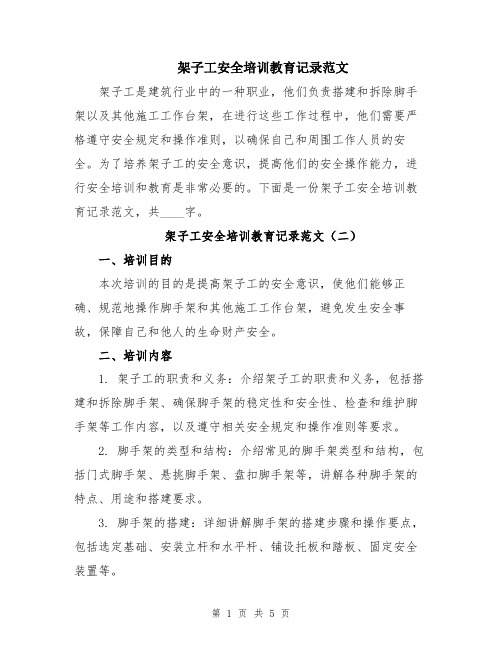 架子工安全培训教育记录范文

架子工是建筑行业中的一种职业，他们负责搭建和拆除脚手架以及其他施工工作台架，在进行这些工作过程中，他们需要严格遵守安全规定和操作准则，以确保自己和周围工作人员的安全。为了培养架子工的安全意识，提高他们的安全操作能力，进行安全培训和教育是非常必要的。下面是一份架子工安全培训教育记录范文，共____字。

架子工安全培训教育记录范文（二）

一、培训目的

本次培训的目的是提高架子工的安全意识，使他们能够正确、规范地操作脚手架和其他施工工作台架，避免发生安全事故，保障自己和他人的生命财产安全。

二、培训内容

1. 架子工的职责和义务：介绍架子工的职责和义务，包括搭建和拆除脚手架、确保脚手架的稳定性和安全性、检查和维护脚手架等工作内容，以及遵守相关安全规定和操作准则等要求。

2. 脚手架的类型和结构：介绍常见的脚手架类型和结构，包括门式脚手架、悬挑脚手架、盘扣脚手架等，讲解各种脚手架的特点、用途和搭建要求。

3. 脚手架的搭建：详细讲解脚手架的搭建步骤和操作要点，包括选定基础、安装立杆和水平杆、铺设托板和踏板、固定安全装置等。

第 1 页 共 5 页